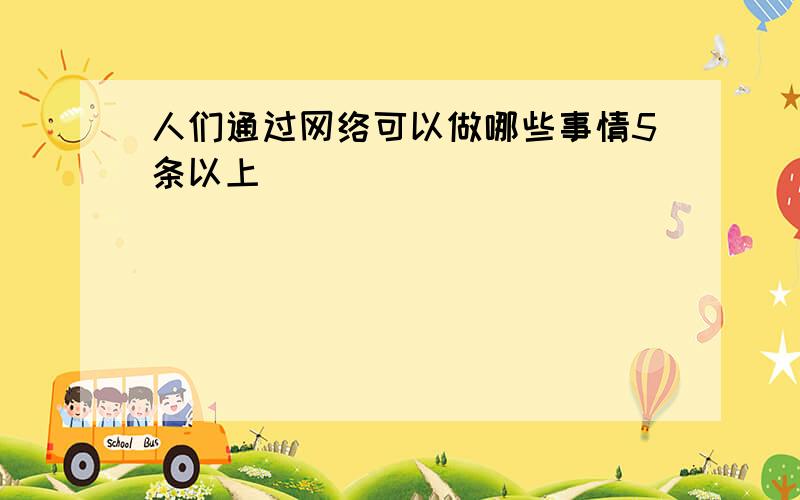 人们通过网络可以做哪些事情5条以上

5

9

School Bus